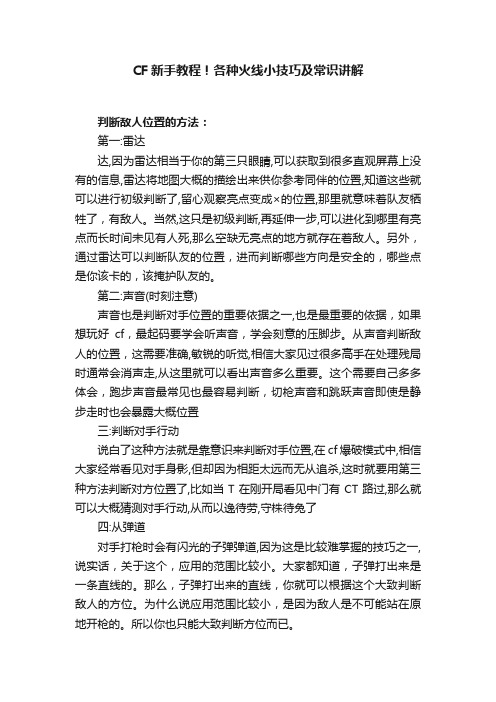 CF 新手教程！各种火线小技巧及常识讲解

判断敌人位置的方法：

第一:雷达

达,因为雷达相当于你的第三只眼睛,可以获取到很多直观屏幕上没有的信息,雷达将地图大概的描绘出来供你参考同伴的位置,知道这些就可以进行初级判断了,留心观察亮点变成×的位置,那里就意味着队友牺牲了，有敌人。当然,这只是初级判断,再延伸一步,可以进化到哪里有亮点而长时间未见有人死,那么空缺无亮点的地方就存在着敌人。另外，通过雷达可以判断队友的位置，进而判断哪些方向是安全的，哪些点是你该卡的，该掩护队友的。

第二:声音(时刻注意)

声音也是判断对手位置的重要依据之一,也是最重要的依据，如果想玩好 cf，最起码要学会听声音，学会刻意的压脚步。从声音判断敌人的位置，这需要准确,敏锐的听觉,相信大家见过很多高手在处理残局时通常会消声走,从这里就可以看出声音多么重要。这个需要自己多多体会，跑步声音最常见也最容易判断，切枪声音和跳跃声音即使是静步走时也会暴露大概位置

三:判断对手行动

说白了这种方法就是靠意识来判断对手位置,在 cf 爆破模式中,相信大家经常看见对手身影,但却因为相距太远而无从追杀,这时就要用第三种方法判断对方位置了,比如当 T 在刚开局看见中门有 CT 路过,那么就可以大概猜测对手行动,从而以逸待劳,守株待兔了

四:从弹道

对手打枪时会有闪光的子弹弹道,因为这是比较难掌握的技巧之一,说实话，关于这个，应用的范围比较小。大家都知道，子弹打出来是一条直线的。那么，子弹打出来的直线，你就可以根据这个大致判断敌人的方位。为什么说应用范围比较小，是因为敌人是不可能站在原地开枪的。所以你也只能大致判断方位而已。